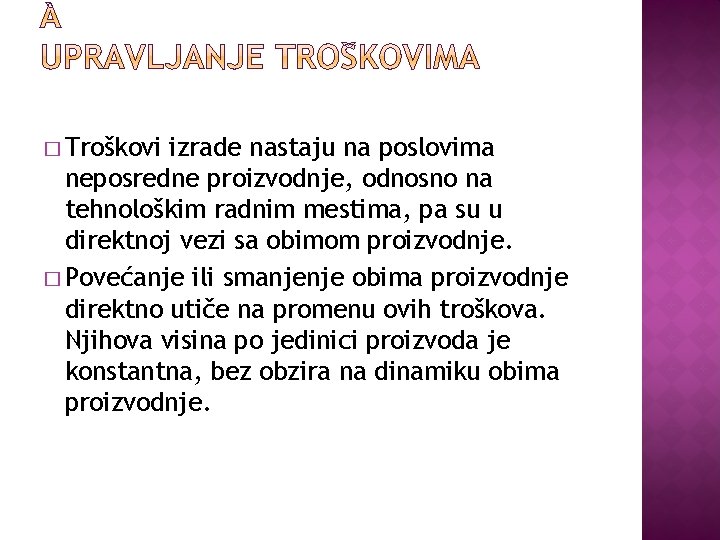 À
UPRAVLJANJE TROŠKOVIMA

□ Troškovi izrade nastaju na poslovima neposredne proizvodnje, odnosno na tehnološkim radnim mestima, pa su u direktnoj vezi sa obimom proizvodnje.

□ Povećanje ili smanjenje obima proizvodnje direktno utiče na promenu ovih troškova. Njihova visina po jedinici proizvoda je konstantna, bez obzira na dinamiku obima proizvodnje.